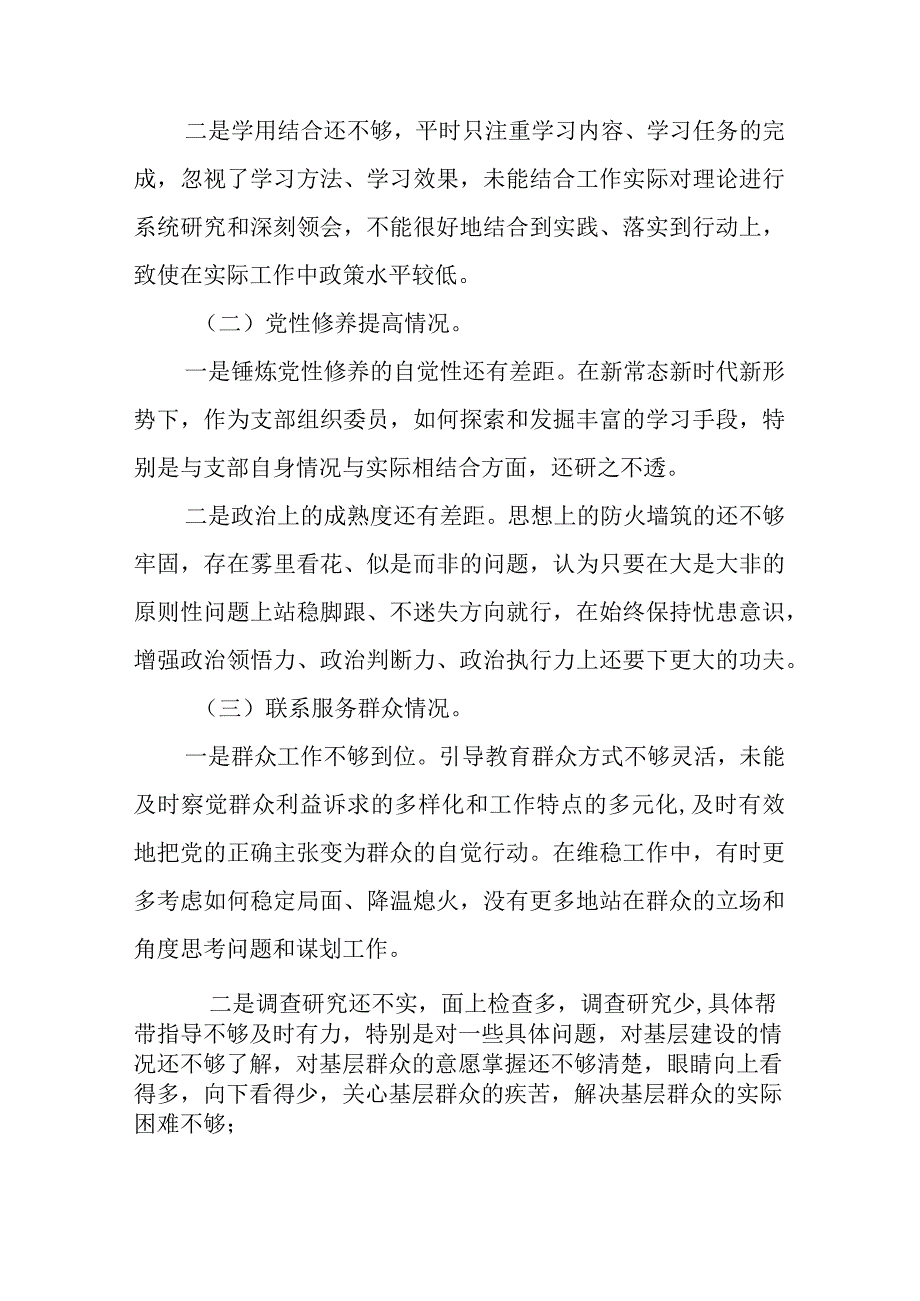 二是学用结合还不够，平时只注重学习内容、学习任务的完成，忽视了学习方法、学习效果，未能结合工作实际对理论进行系统研究和深刻领会，不能很好地结合到实践、落实到行动上，致使在实际工作中政策水平较低。

（二）党性修养提高情况。

一是锤炼党性修养的自觉性还有差距。在新常态新时代新形势下，作为支部组织委员，如何探索和发掘丰富的学习手段，特别是与支部自身情况与实际相结合方面，还研之不透。

二是政治上的成熟度还有差距。思想上的防火墙筑的还不够牢固，存在雾里看花、似是而非的问题，认为只要在大是大非的原则性问题上站稳脚跟、不迷失方向就行，在始终保持忧患意识，增强政治领悟力、政治判断力、政治执行力上还要下更大的功夫。

（三）联系服务群众情况。

一是群众工作不够到位。引导教育群众方式不够灵活，未能及时察觉群众利益诉求的多样化和工作特点的多元化，及时有效地把党的正确主张变为群众的自觉行动。在维稳工作中，有时更多考虑如何稳定局面、降温熄火，没有更多地站在群众的立场和角度思考问题和谋划工作。

二是调查研究还不实，面上检查多，调查研究少，具体帮带指导不够及时有力，特别是对一些具体问题，对基层建设的情况还不够了解，对基层群众的意愿掌握还不够清楚，眼睛向上看得多，向下看得少，关心基层群众的疾苦，解决基层群众的实际困难不够；